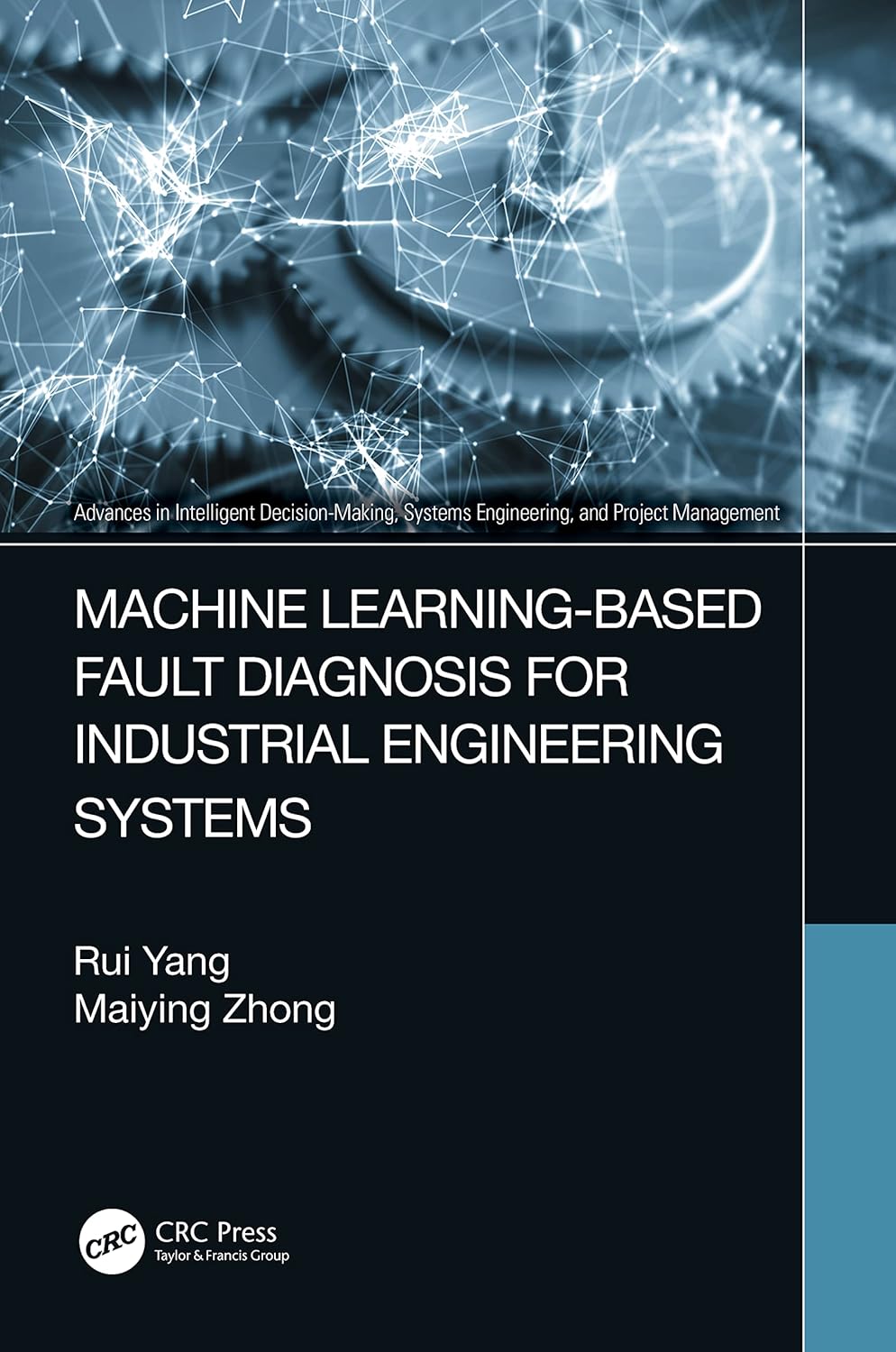 Advances in Intelligent Decision-Making, Systems Engineering, and Project Management

MACHINE LEARNING-BASED FAULT DIAGNOSIS FOR INDUSTRIAL ENGINEERING SYSTEMS

Rui Yang
Maiying Zhong

CRC

CRC Press
Taylor & Francis Group